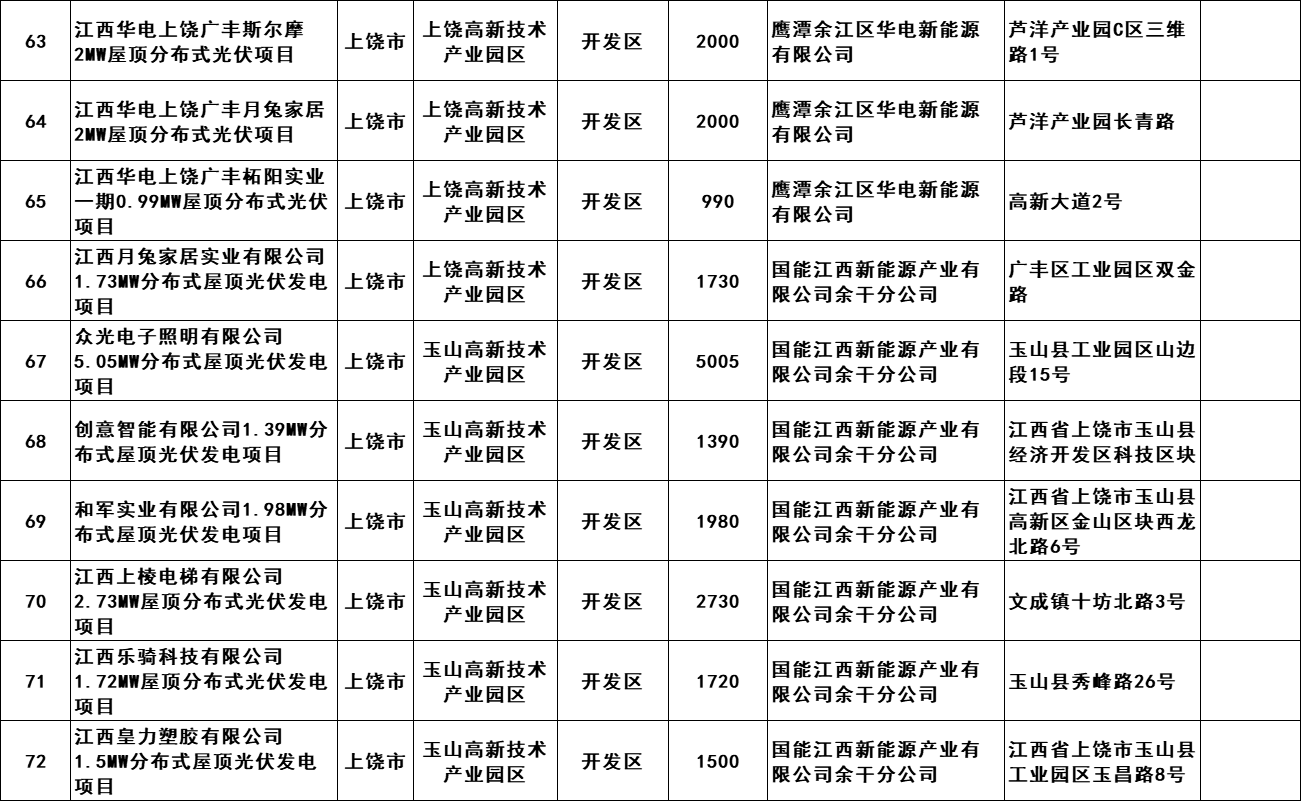 | 63 | 江西华电上饶广丰斯尔摩2MW屋顶分布式光伏项目 | 上饶市 | 上饶高新技术产业园区 | 开发区 | 2000 | 鹰潭余江区华电新能源有限公司 | 芦洋产业园C区三维路1号 |  |
|---|---|---|---|---|---|---|---|---|
| 64 | 江西华电上饶广丰月兔家居2MW屋顶分布式光伏项目 | 上饶市 | 上饶高新技术产业园区 | 开发区 | 2000 | 鹰潭余江区华电新能源有限公司 | 芦洋产业园长青路 |  |
| 65 | 江西华电上饶广丰柘阳实业一期0.99MW屋顶分布式光伏项目 | 上饶市 | 上饶高新技术产业园区 | 开发区 | 990 | 鹰潭余江区华电新能源有限公司 | 高新大道2号 |  |
| 66 | 江西月兔家居实业有限公司1.73MW分布式屋顶光伏发电项目 | 上饶市 | 上饶高新技术产业园区 | 开发区 | 1730 | 国能江西新能源产业有限公司余干分公司 | 广丰区工业园区双金路 |  |
| 67 | 众光电子照明有限公司5.05MW分布式屋顶光伏发电项目 | 上饶市 | 玉山高新技术产业园区 | 开发区 | 5005 | 国能江西新能源产业有限公司余干分公司 | 玉山县工业园区山边段15号 |  |
| 68 | 创意智能有限公司1.39MW分布式屋顶光伏发电项目 | 上饶市 | 玉山高新技术产业园区 | 开发区 | 1390 | 国能江西新能源产业有限公司余干分公司 | 江西省上饶市玉山县经济开发区科技区块 |  |
| 69 | 和军实业有限公司1.98MW分布式屋顶光伏发电项目 | 上饶市 | 玉山高新技术产业园区 | 开发区 | 1980 | 国能江西新能源产业有限公司余干分公司 | 江西省上饶市玉山县高新区金山区块西龙北路6号 |  |
| 70 | 江西上棱电梯有限公司2.73MW屋顶分布式光伏发电项目 | 上饶市 | 玉山高新技术产业园区 | 开发区 | 2730 | 国能江西新能源产业有限公司余干分公司 | 文成镇十坊北路3号 |  |
| 71 | 江西乐骑科技有限公司1.72MW屋顶分布式光伏发电项目 | 上饶市 | 玉山高新技术产业园区 | 开发区 | 1720 | 国能江西新能源产业有限公司余干分公司 | 玉山县秀峰路26号 |  |
| 72 | 江西皇力塑胶有限公司1.5MW分布式屋顶光伏发电项目 | 上饶市 | 玉山高新技术产业园区 | 开发区 | 1500 | 国能江西新能源产业有限公司余干分公司 | 江西省上饶市玉山县工业园区玉昌路8号 |  |